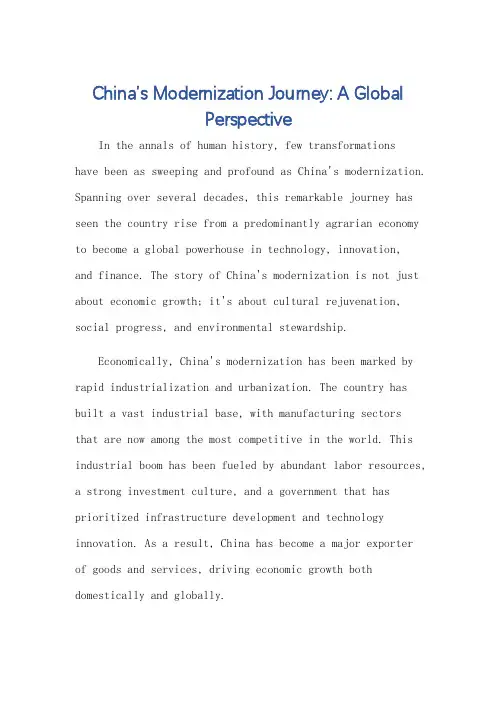 China's Modernization Journey: A Global Perspective

In the annals of human history, few transformations have been as sweeping and profound as China's modernization. Spanning over several decades, this remarkable journey has seen the country rise from a predominantly agrarian economy to become a global powerhouse in technology, innovation, and finance. The story of China's modernization is not just about economic growth; it's about cultural rejuvenation, social progress, and environmental stewardship.

Economically, China's modernization has been marked by rapid industrialization and urbanization. The country has built a vast industrial base, with manufacturing sectors that are now among the most competitive in the world. This industrial boom has been fueled by abundant labor resources, a strong investment culture, and a government that has prioritized infrastructure development and technology innovation. As a result, China has become a major exporter of goods and services, driving economic growth both domestically and globally.